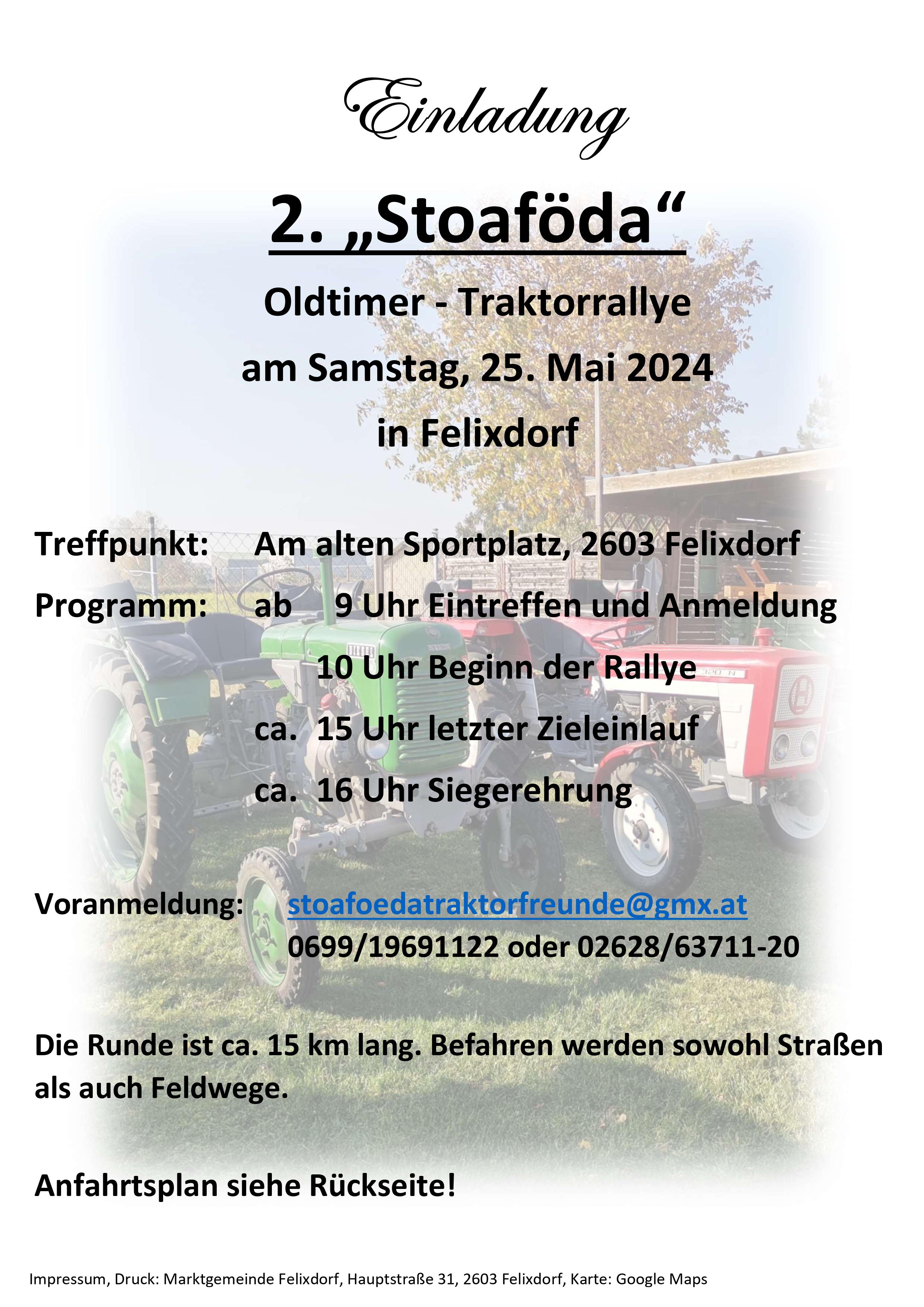 Einladung

2. „Stoaföda“

Oldtimer - Traktorrallye

am Samstag, 25. Mai 2024

in Felixdorf

Treffpunkt: Am alten Sportplatz, 2603 Felixdorf

Programm: ab 9 Uhr Eintreffen und Anmeldung
10 Uhr Beginn der Rallye
ca. 15 Uhr letzter Zieleinlauf
ca. 16 Uhr Siegerehrung

Voranmeldung: stoafoedatraktorfreunde@gmx.at
0699/19691122 oder 02628/63711-20

Die Runde ist ca. 15 km lang. Befahren werden sowohl Straßen als auch Feldwege.

Anfahrtsplan siehe Rückseite!

Impressum, Druck: Marktgemeinde Felixdorf, Hauptstraße 31, 2603 Felixdorf, Karte: Google Maps